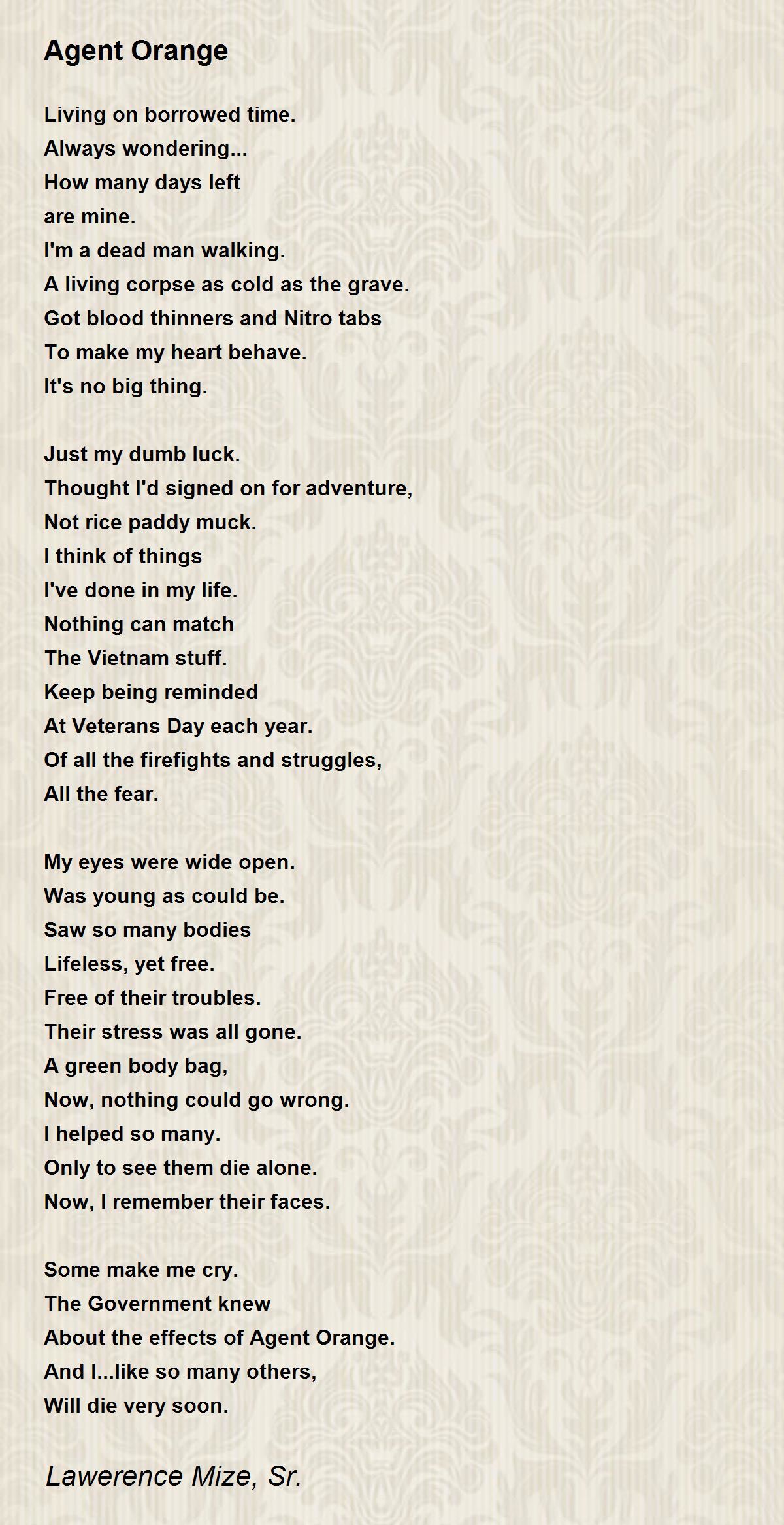 Agent Orange

Living on borrowed time.
Always wondering...
How many days left
are mine.
I'm a dead man walking.
A living corpse as cold as the grave.
Got blood thinners and Nitro tabs
To make my heart behave.
It's no big thing.

Just my dumb luck.
Thought I'd signed on for adventure,
Not rice paddy muck.
I think of things
I've done in my life.
Nothing can match
The Vietnam stuff.
Keep being reminded
At Veterans Day each year.
Of all the firefights and struggles,
All the fear.

My eyes were wide open.
Was young as could be.
Saw so many bodies
Lifeless, yet free.
Free of their troubles.
Their stress was all gone.
A green body bag,
Now, nothing could go wrong.
I helped so many.
Only to see them die alone.
Now, I remember their faces.

Some make me cry.
The Government knew
About the effects of Agent Orange.
And I...like so many others,
Will die very soon.

Lawerence Mize, Sr.